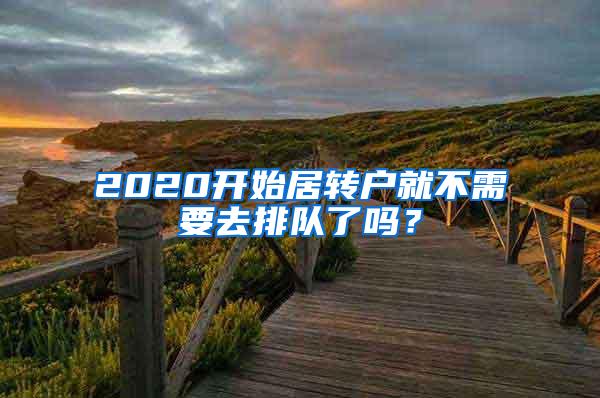 2020开始居转户就不需要去排队了吗？